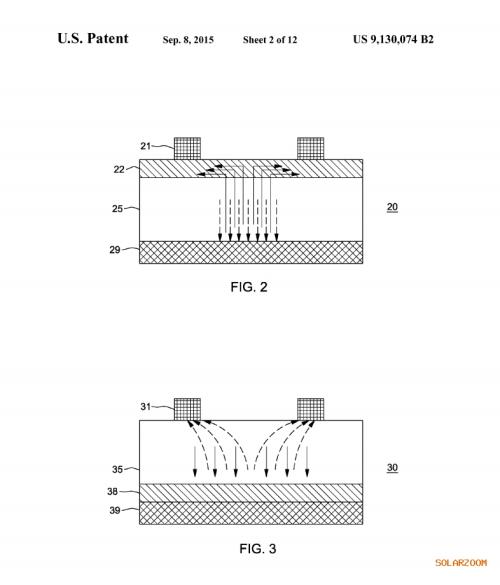 U.S. Patent Sep. 8, 2015 Sheet 2 of 12 US 9,130,074 B2

21
22
25
29
20

FIG. 2

31
35
38
39
30

FIG. 3

SOLARZOOM